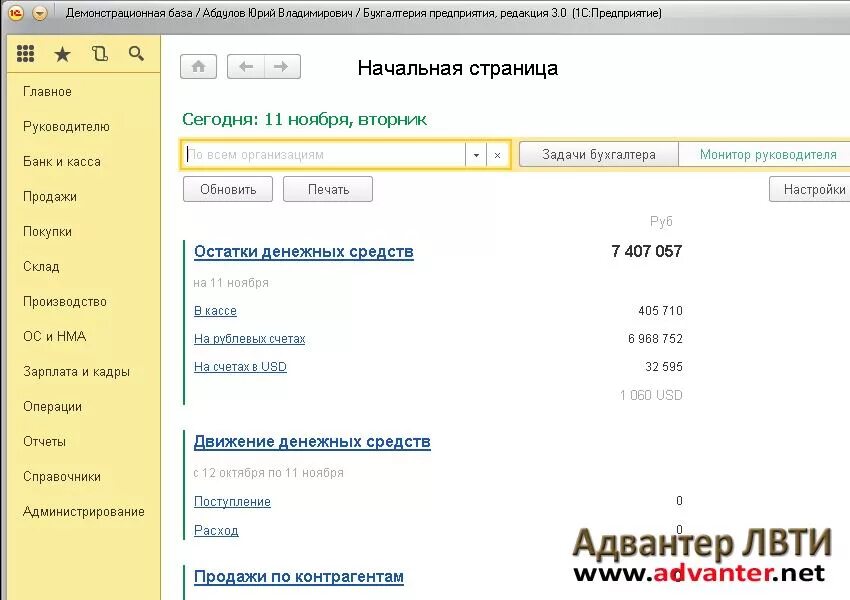 Демонстрационная база / Абдулов Юрий Владимирович / Бухгалтерия предприятия, редакция 3.0 (1С:Предприятие)

Главное
Руководителю
Банк и касса
Продажи
Покупки
Склад
Производство
ОС и НМА
Зарплата и кадры
Операции
Отчеты
Справочники
Администрирование

Начальная страница

Сегодня: 11 ноября, вторник

По всем организациям

Задачи бухгалтера
Монитор руководителя

Обновить
Печать
Настройки

Руб

Остатки денежных средств 7 407 057

на 11 ноября

В кассе 405 710

На рублевых счетах 6 968 752

На счетах в USD 32 595

1 060 USD

Движение денежных средств

с 12 октября по 11 ноября

Поступление 0

Расход 0

Продажи по контрагентам

Адвантер ЛВТИ
www.advanter.net